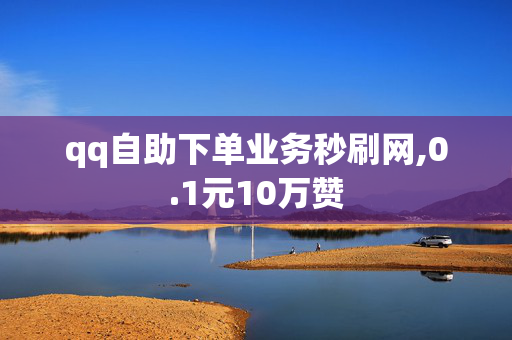 qq自助下单业务秒刷网,0.1元10万赞